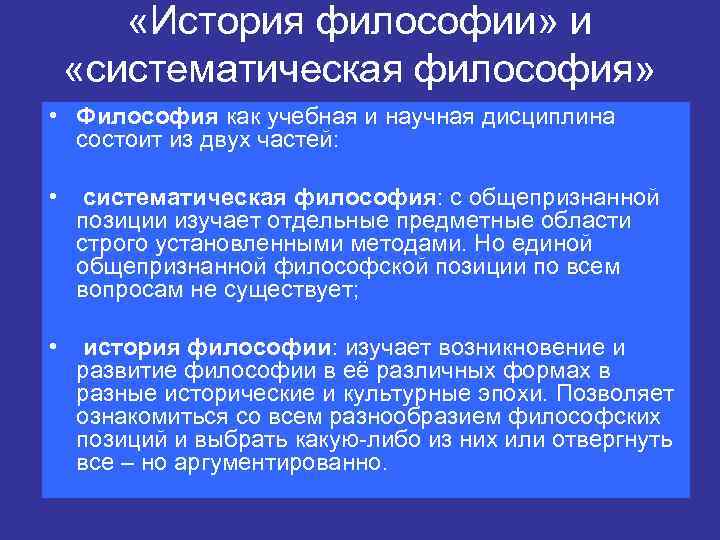 «История философии» и «систематическая философия»

• Философия как учебная и научная дисциплина состоит из двух частей:

• систематическая философия: с общепризнанной позиции изучает отдельные предметные области строго установленными методами. Но единой общепризнанной философской позиции по всем вопросам не существует;

• история философии: изучает возникновение и развитие философии в её различных формах в разные исторические и культурные эпохи. Позволяет ознакомиться со всем разнообразием философских позиций и выбрать какую-либо из них или отвергнуть все – но аргументированно.